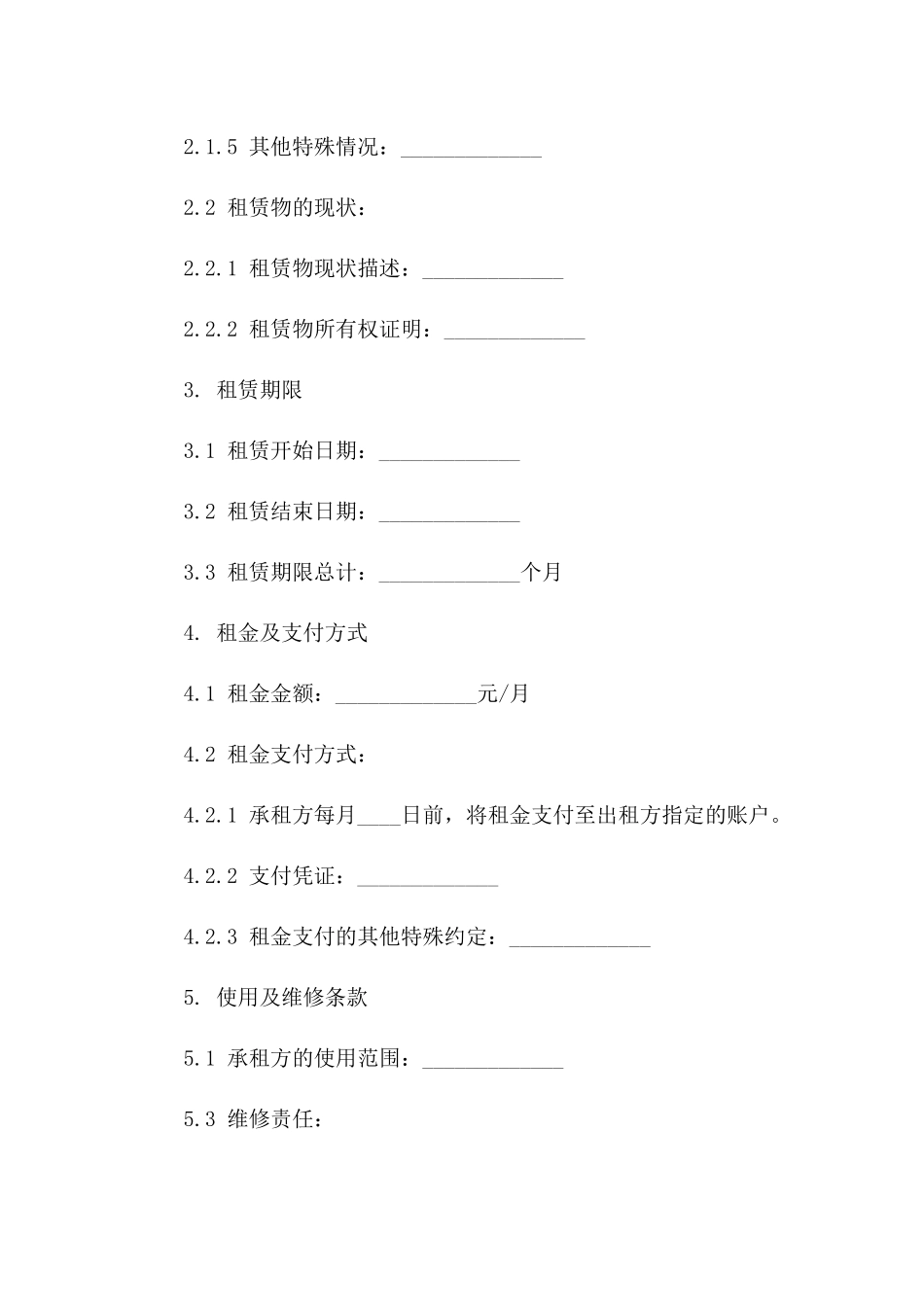 2.1.5 其他特殊情况：_____________

2.2 租赁物的现状：

2.2.1 租赁物现状描述：_____________

2.2.2 租赁物所有权证明：_____________

3. 租赁期限

3.1 租赁开始日期：_____________

3.2 租赁结束日期：_____________

3.3 租赁期限总计：_____________个月

4. 租金及支付方式

4.1 租金金额：_____________元/月

4.2 租金支付方式：

4.2.1 承租方每月____日前，将租金支付至出租方指定的账户。

4.2.2 支付凭证：_____________

4.2.3 租金支付的其他特殊约定：_____________

5. 使用及维修条款

5.1 承租方的使用范围：_____________

5.3 维修责任：